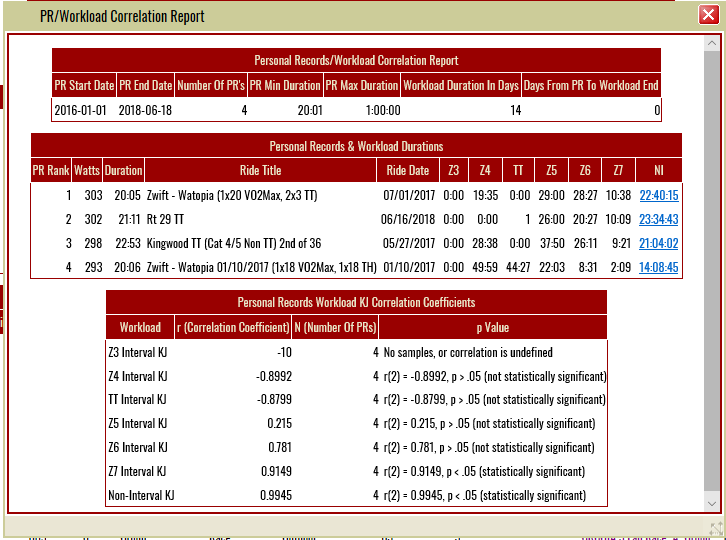 PR/Workload Correlation Report

Personal Records/Workload Correlation Report

| PR Start Date | PR End Date | Number Of PR's | PR Min Duration | PR Max Duration | Workload Duration In Days | Days From PR To Workload End |
|---|---|---|---|---|---|---|
| 2016-01-01 | 2018-06-18 | 4 | 20:01 | 1:00:00 | 14 | 0 |

Personal Records & Workload Durations

| PR Rank | Watts | Duration | Ride Title | Ride Date | Z3 | Z4 | TT | Z5 | Z6 | Z7 | NI |
|---|---|---|---|---|---|---|---|---|---|---|---|
| 1 | 303 | 20:05 | Zwift - Watopia (1x20 VO2Max, 2x3 TT) | 07/01/2017 | 0:00 | 19:35 | 0:00 | 29:00 | 28:27 | 10:38 | 22:40:15 |
| 2 | 302 | 21:11 | Rt 29 TT | 06/16/2018 | 0:00 | 0:00 | 1 | 26:00 | 20:27 | 10:09 | 23:34:43 |
| 3 | 298 | 22:53 | Kingwood TT (Cat 4/5 Non TT) 2nd of 36 | 05/27/2017 | 0:00 | 28:38 | 0:00 | 37:50 | 26:11 | 9:21 | 21:04:02 |
| 4 | 293 | 20:06 | Zwift - Watopia 01/10/2017 (1x18 VO2Max, 1x18 TH) | 01/10/2017 | 0:00 | 49:59 | 44:27 | 22:03 | 8:31 | 2:09 | 14:08:45 |

Personal Records Workload KJ Correlation Coefficients

| Workload | r (Correlation Coefficient) | N (Number Of PRs) | p Value |
|---|---|---|---|
| Z3 Interval KJ | -10 | 4 | No samples, or correlation is undefined |
| Z4 Interval KJ | -0.8992 | 4 | r(2) = -0.8992, p > .05 (not statistically significant) |
| TT Interval KJ | -0.8799 | 4 | r(2) = -0.8799, p > .05 (not statistically significant) |
| Z5 Interval KJ | 0.215 | 4 | r(2) = 0.215, p > .05 (not statistically significant) |
| Z6 Interval KJ | 0.781 | 4 | r(2) = 0.781, p > .05 (not statistically significant) |
| Z7 Interval KJ | 0.9149 | 4 | r(2) = 0.9149, p < .05 (statistically significant) |
| Non-Interval KJ | 0.9945 | 4 | r(2) = 0.9945, p < .05 (statistically significant) |